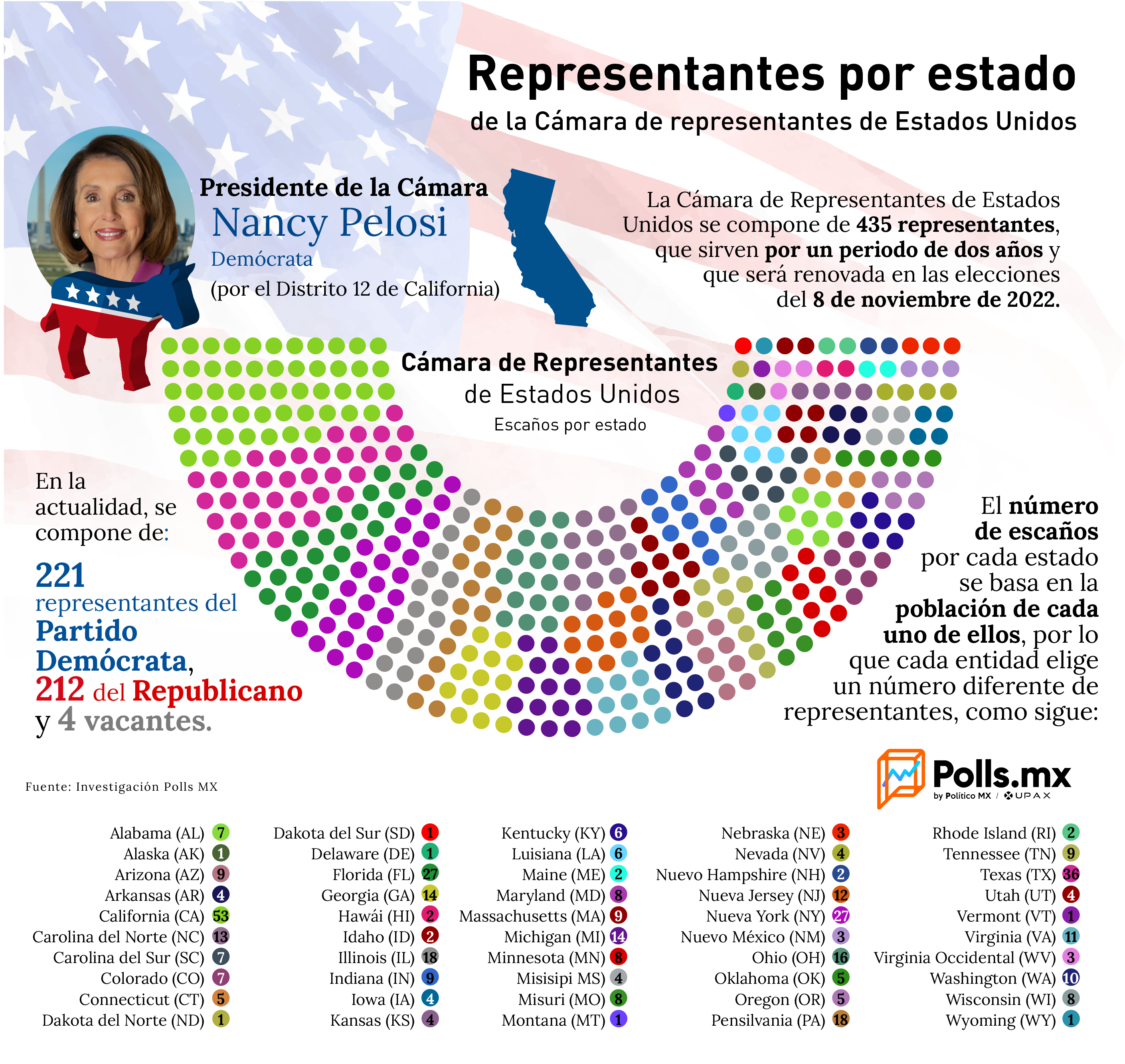 Representantes por estado
de la Cámara de representantes de Estados Unidos

Presidente de la Cámara
Nancy Pelosi
Demócrata
(por el Distrito 12 de California)

La Cámara de Representantes de Estados Unidos se compone de 435 representantes, que sirven por un periodo de dos años y que será renovada en las elecciones del 8 de noviembre de 2022.

Cámara de Representantes
de Estados Unidos
Escaños por estado

En la actualidad, se compone de:
221 representantes del Partido Demócrata, 212 del Republicano y 4 vacantes.

El número de escaños por cada estado se basa en la población de cada uno de ellos, por lo que cada entidad elige un número diferente de representantes, como sigue:

Fuente: Investigación Polls MX

Polls.mx
by Político MX / UPAX

Alabama (AL) 7
Alaska (AK) 1
Arizona (AZ) 9
Arkansas (AR) 4
California (CA) 53
Carolina del Norte (NC) 13
Carolina del Sur (SC) 7
Colorado (CO) 7
Connecticut (CT) 5
Dakota del Norte (ND) 1

Dakota del Sur (SD) 1
Delaware (DE) 1
Florida (FL) 27
Georgia (GA) 14
Hawái (HI) 2
Idaho (ID) 2
Illinois (IL) 18
Indiana (IN) 9
Iowa (IA) 4
Kansas (KS) 4

Kentucky (KY) 6
Luisiana (LA) 6
Maine (ME) 2
Maryland (MD) 8
Massachusetts (MA) 9
Michigan (MI) 14
Minnesota (MN) 8
Misisipi MS) 4
Misuri (MO) 8
Montana (MT) 1

Nebraska (NE) 3
Nevada (NV) 4
Nuevo Hampshire (NH) 2
Nueva Jersey (NJ) 12
Nueva York (NY) 27
Nuevo México (NM) 3
Ohio (OH) 16
Oklahoma (OK) 5
Oregon (OR) 5
Pensilvania (PA) 18

Rhode Island (RI) 2
Tennessee (TN) 9
Texas (TX) 36
Utah (UT) 4
Vermont (VT) 1
Virginia (VA) 11
Virginia Occidental (WV) 3
Washington (WA) 10
Wisconsin (WI) 8
Wyoming (WY) 1